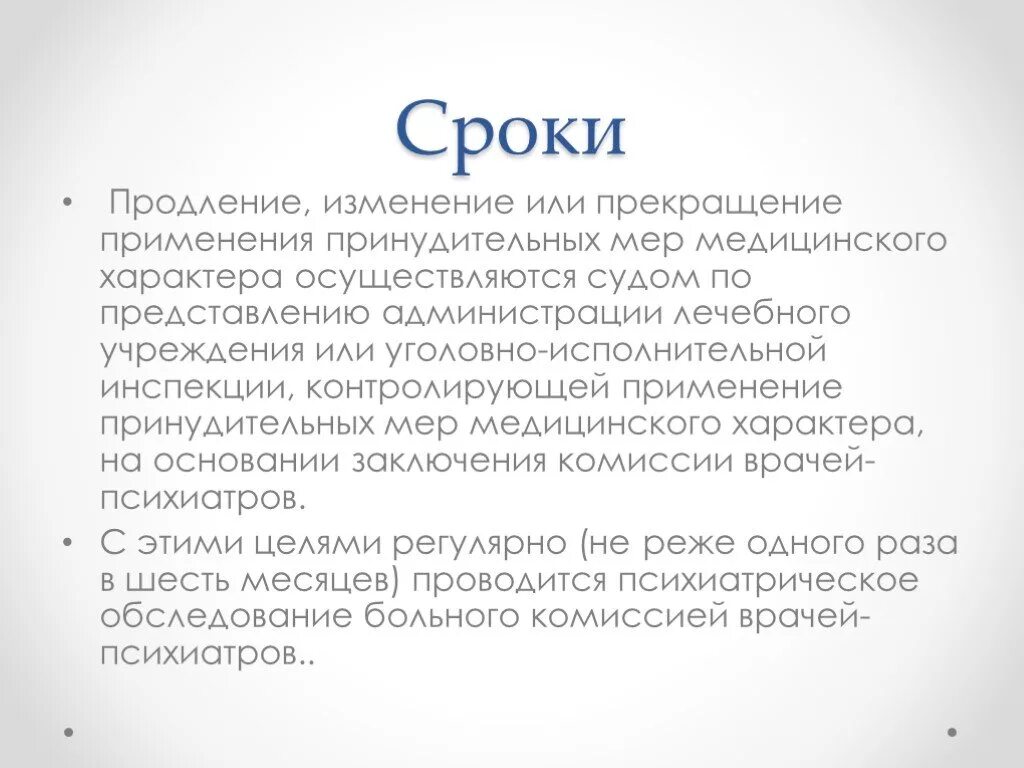 Сроки

• Продление, изменение или прекращение применения принудительных мер медицинского характера осуществляются судом по представлению администрации лечебного учреждения или уголовно-исполнительной инспекции, контролирующей применение принудительных мер медицинского характера, на основании заключения комиссии врачей-психиатров.

• С этими целями регулярно (не реже одного раза в шесть месяцев) проводится психиатрическое обследование больного комиссией врачей-психиатров..